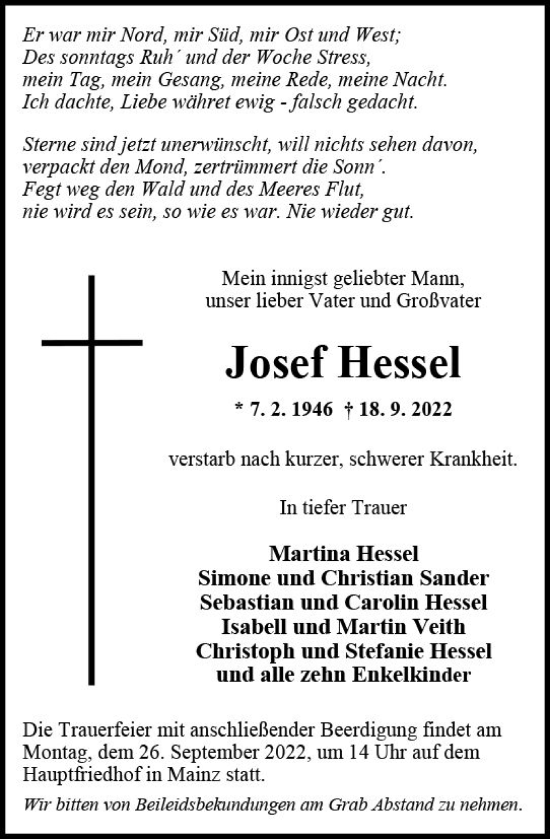 Er war mir Nord, mir Süd, mir Ost und West;
Des sonntags Ruh´ und der Woche Stress,
mein Tag, mein Gesang, meine Rede, meine Nacht.
Ich dachte, Liebe währet ewig - falsch gedacht.

Sterne sind jetzt unerwünscht, will nichts sehen davon,
verpackt den Mond, zertrümmert die Sonn´.
Fegt weg den Wald und des Meeres Flut,
nie wird es sein, so wie es war. Nie wieder gut.

Mein innigst geliebter Mann,
unser lieber Vater und Großvater

Josef Hessel

* 7. 2. 1946 † 18. 9. 2022

verstarb nach kurzer, schwerer Krankheit.

In tiefer Trauer

Martina Hessel
Simone und Christian Sander
Sebastian und Carolin Hessel
Isabell und Martin Veith
Christoph und Stefanie Hessel
und alle zehn Enkelkinder

Die Trauerfeier mit anschließender Beerdigung findet am Montag, dem 26. September 2022, um 14 Uhr auf dem Hauptfriedhof in Mainz statt.

Wir bitten von Beileidsbekundungen am Grab Abstand zu nehmen.